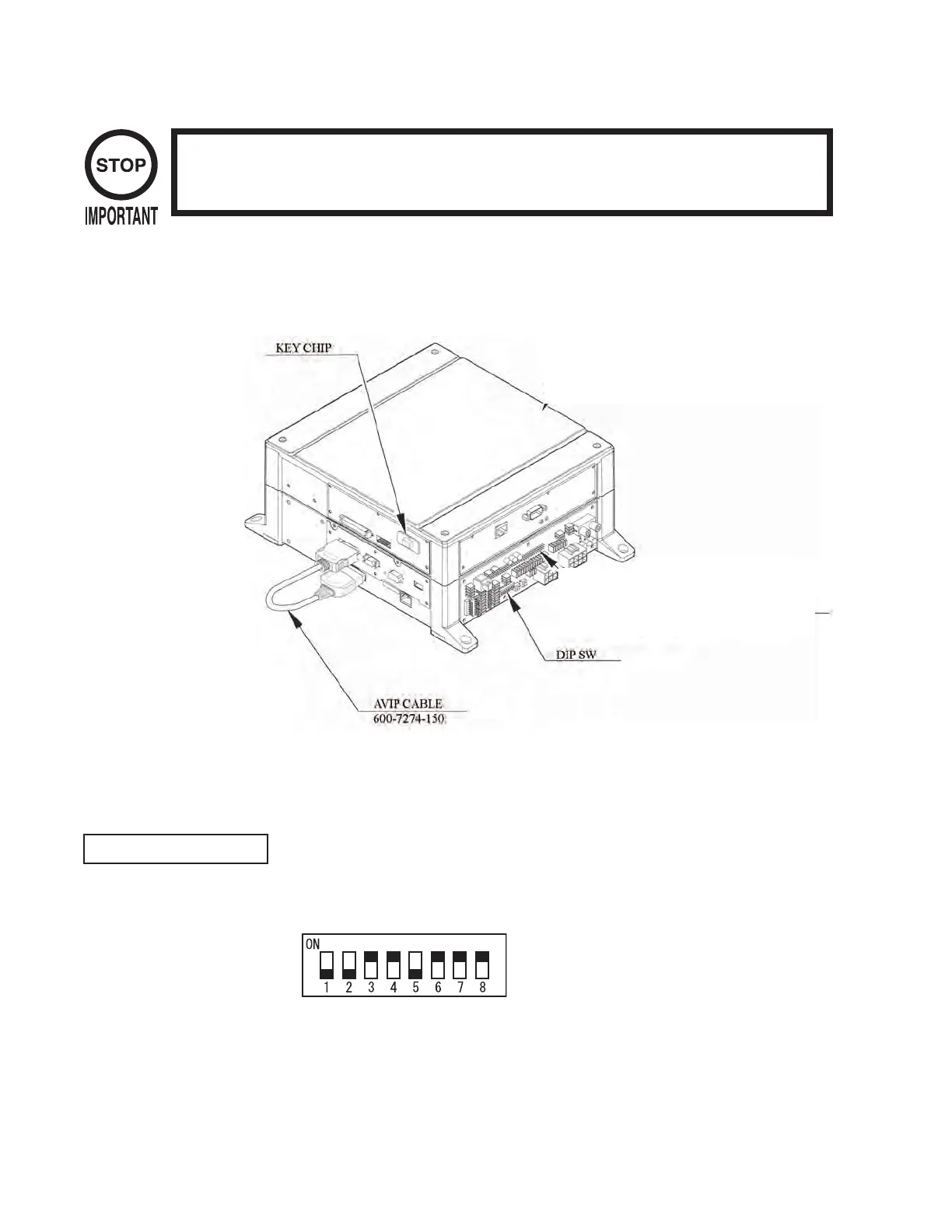 STOP
IMPORTANT

KEY CHIP

DIP SW

AVIP CABLE
600-7274-150

ON
1 2 3 4 5 6 7 8